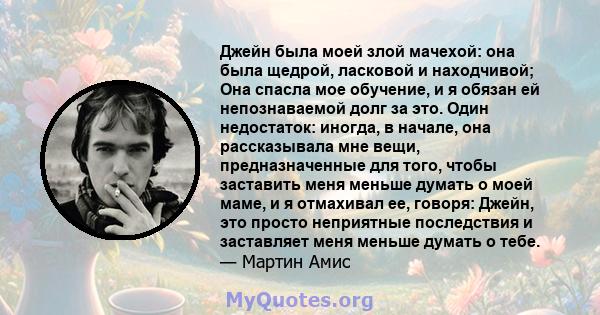 Джейн была моей злой мачехой: она была щедрой, ласковой и находчивой; Она спасла мое обучение, и я обязан ей непознаваемой долг за это. Один недостаток: иногда, в начале, она рассказывала мне вещи, предназначенные для того, чтобы заставить меня меньше думать о моей маме, и я отмахивал ее, говоря: Джейн, это просто неприятные последствия и заставляет меня меньше думать о тебе.
— Мартин Амис

MyQuotes.org